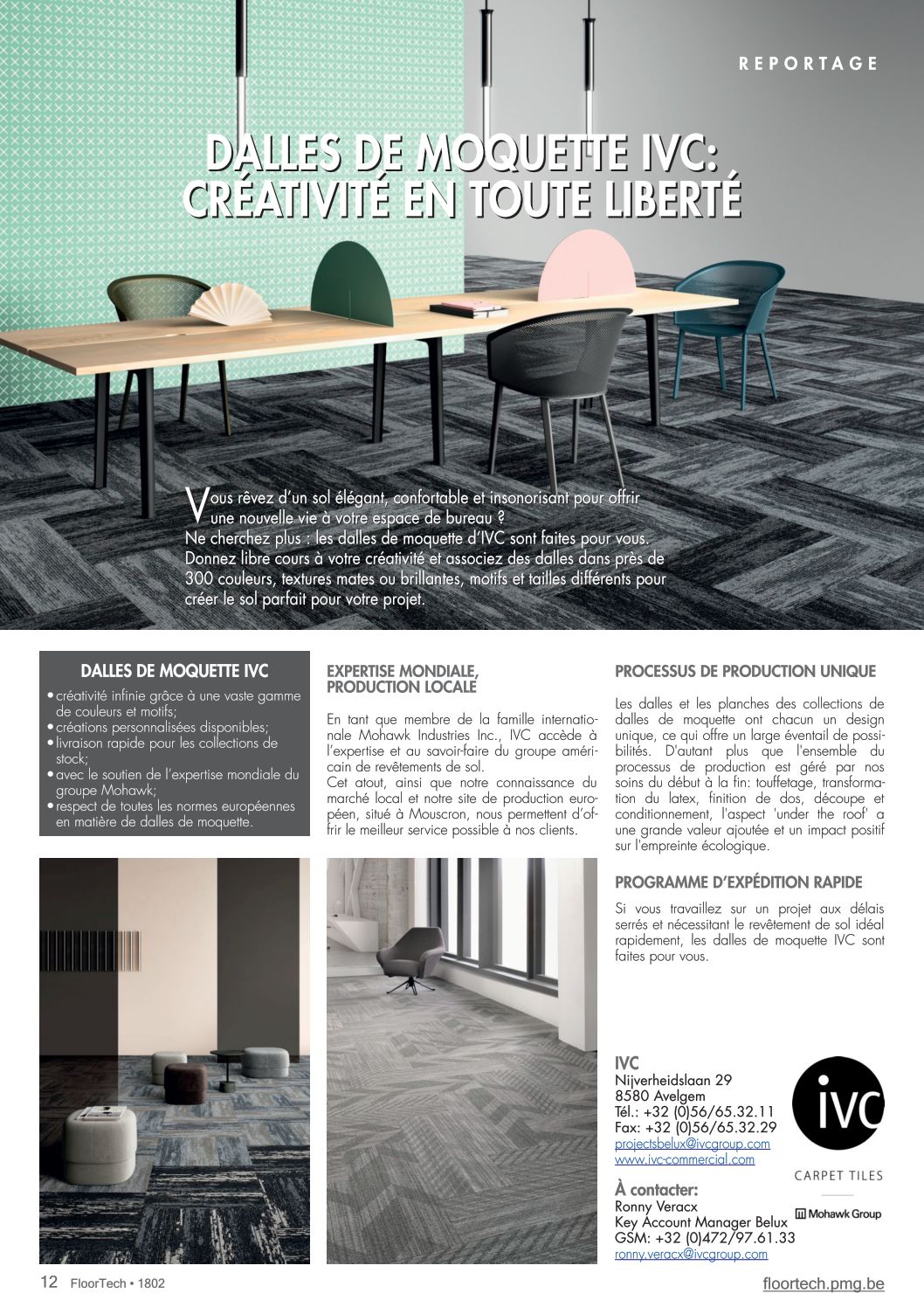 REPORTAGE

DALLES DE MOQUETTE IVC: CRÉATIVITÉ EN TOUTE LIBERTÉ

Vous rêvez d'un sol élégant, confortable et insonorisant pour offrir une nouvelle vie à votre espace de bureau ? Ne cherchez plus : les dalles de moquette d'IVC sont faites pour vous. Donnez libre cours à votre créativité et associez des dalles dans près de 300 couleurs, textures mates ou brillantes, motifs et tailles différents pour créer le sol parfait pour votre projet.

DALLES DE MOQUETTE IVC
• créativité infinie grâce à une vaste gamme de couleurs et motifs;
• créations personnalisées disponibles;
• livraison rapide pour les collections de stock;
• avec le soutien de l'expertise mondiale du groupe Mohawk;
• respect de toutes les normes européennes en matière de dalles de moquette.

EXPERTISE MONDIALE, PRODUCTION LOCALE

En tant que membre de la famille internationale Mohawk Industries Inc., IVC accède à l'expertise et au savoir-faire du groupe américain de revêtements de sol.
Cet atout, ainsi que notre connaissance du marché local et notre site de production européen, situé à Mouscron, nous permettent d'offrir le meilleur service possible à nos clients.

PROCESSUS DE PRODUCTION UNIQUE

Les dalles et les planches des collections de dalles de moquette ont chacun un design unique, ce qui offre un large éventail de possibilités. D'autant plus que l'ensemble du processus de production est géré par nos soins du début à la fin: touffetage, transformation du latex, finition de dos, découpe et conditionnement, l'aspect 'under the roof' a une grande valeur ajoutée et un impact positif sur l'empreinte écologique.

PROGRAMME D'EXPÉDITION RAPIDE

Si vous travaillez sur un projet aux délais serrés et nécessitant le revêtement de sol idéal rapidement, les dalles de moquette IVC sont faites pour vous.

IVC
Nijverheidslaan 29
8580 Avelgem
Tél.: +32 (0)56/65.32.11
Fax: +32 (0)56/65.32.29
projectsbelux@ivcgroup.com
www.ivc-commercial.com

À contacter:
Ronny Veracx
Key Account Manager Belux
GSM: +32 (0)472/97.61.33
ronny.veracx@ivcgroup.com

ivc
CARPET TILES
Mohawk Group

12 FloorTech • 1802
floortech.pmg.be